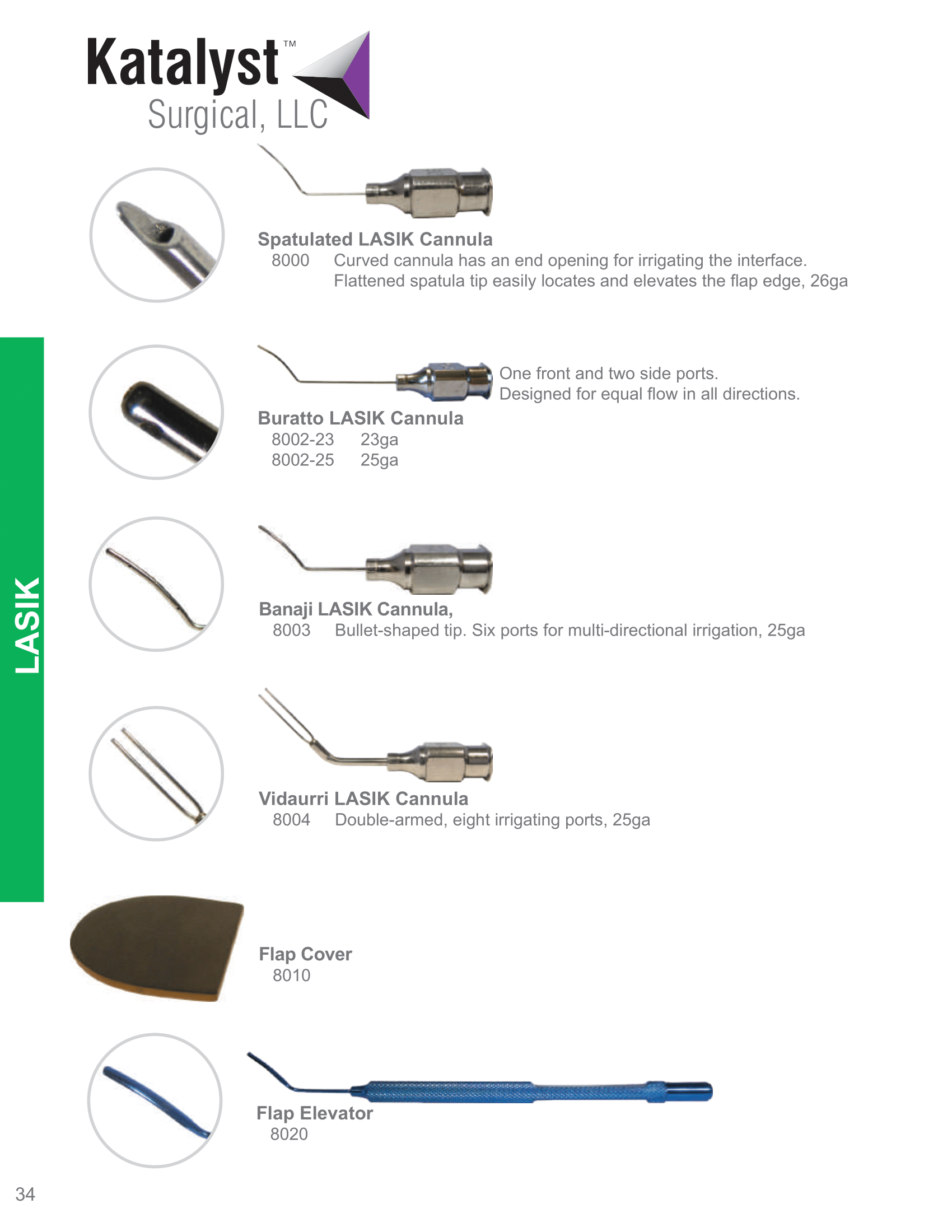 Katalyst™
Surgical, LLC

Spatulated LASIK Cannula
8000 Curved cannula has an end opening for irrigating the interface. Flattened spatula tip easily locates and elevates the flap edge, 26ga

One front and two side ports.
Designed for equal flow in all directions.

Buratto LASIK Cannula
8002-23 23ga
8002-25 25ga

LASIK

Banaji LASIK Cannula,
8003 Bullet-shaped tip. Six ports for multi-directional irrigation, 25ga

Vidaurri LASIK Cannula
8004 Double-armed, eight irrigating ports, 25ga

Flap Cover
8010

Flap Elevator
8020

34